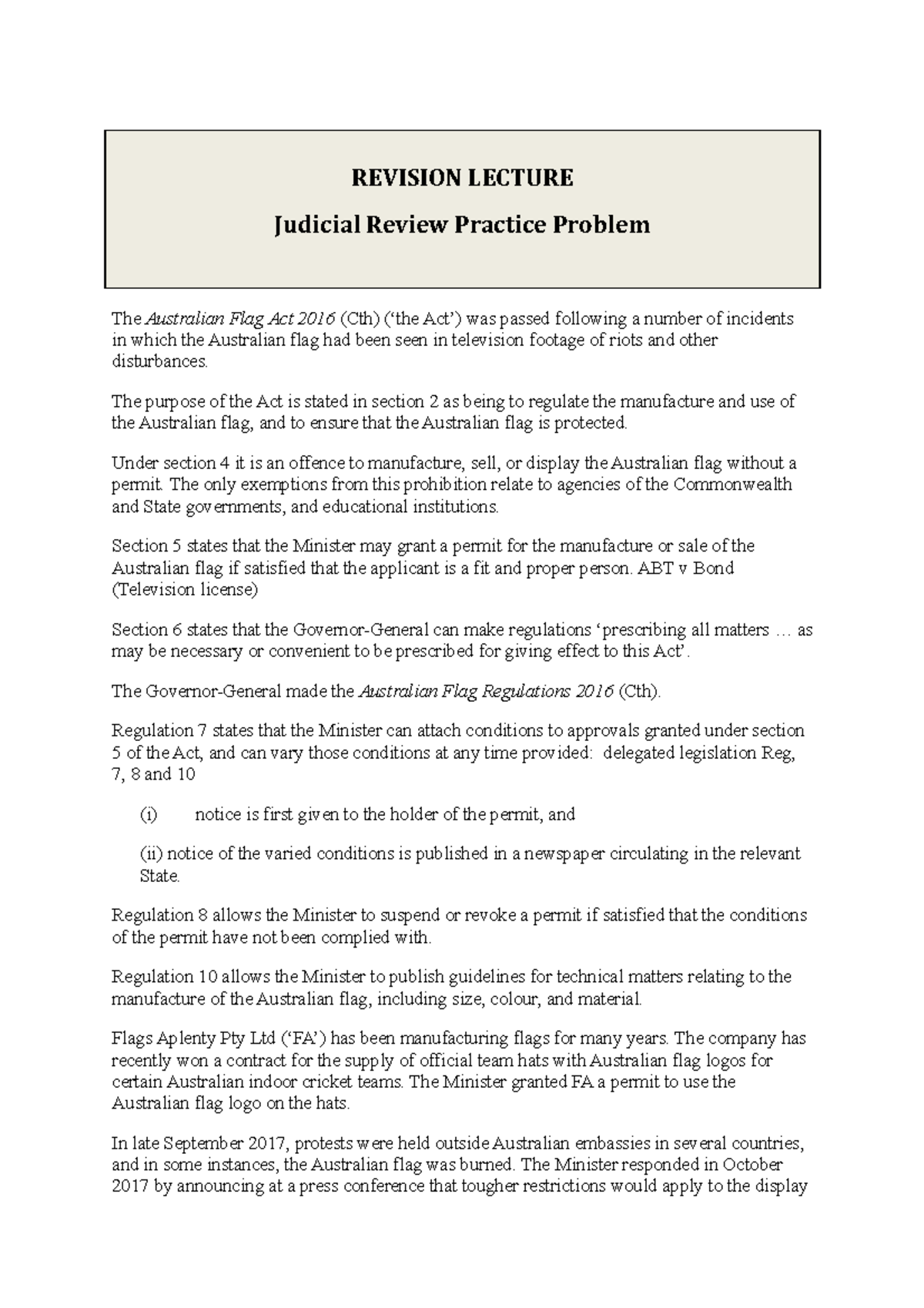 REVISION LECTURE

Judicial Review Practice Problem

The Australian Flag Act 2016 (Cth) ('the Act') was passed following a number of incidents in which the Australian flag had been seen in television footage of riots and other disturbances.

The purpose of the Act is stated in section 2 as being to regulate the manufacture and use of the Australian flag, and to ensure that the Australian flag is protected.

Under section 4 it is an offence to manufacture, sell, or display the Australian flag without a permit. The only exemptions from this prohibition relate to agencies of the Commonwealth and State governments, and educational institutions.

Section 5 states that the Minister may grant a permit for the manufacture or sale of the Australian flag if satisfied that the applicant is a fit and proper person. ABT v Bond (Television license)

Section 6 states that the Governor-General can make regulations 'prescribing all matters … as may be necessary or convenient to be prescribed for giving effect to this Act'.

The Governor-General made the Australian Flag Regulations 2016 (Cth).

Regulation 7 states that the Minister can attach conditions to approvals granted under section 5 of the Act, and can vary those conditions at any time provided: delegated legislation Reg, 7, 8 and 10

(i) notice is first given to the holder of the permit, and

(ii) notice of the varied conditions is published in a newspaper circulating in the relevant State.

Regulation 8 allows the Minister to suspend or revoke a permit if satisfied that the conditions of the permit have not been complied with.

Regulation 10 allows the Minister to publish guidelines for technical matters relating to the manufacture of the Australian flag, including size, colour, and material.

Flags Aplenty Pty Ltd ('FA') has been manufacturing flags for many years. The company has recently won a contract for the supply of official team hats with Australian flag logos for certain Australian indoor cricket teams. The Minister granted FA a permit to use the Australian flag logo on the hats.

In late September 2017, protests were held outside Australian embassies in several countries, and in some instances, the Australian flag was burned. The Minister responded in October 2017 by announcing at a press conference that tougher restrictions would apply to the display